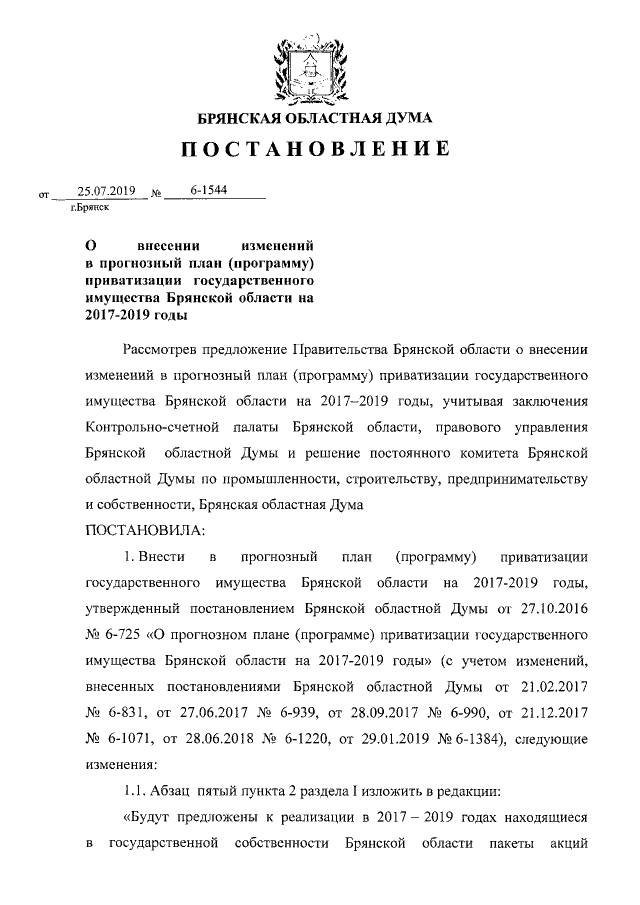 БРЯНСКАЯ ОБЛАСТНАЯ ДУМА

ПОСТАНОВЛЕНИЕ

от 25.07.2019 № 6-1544
г.Брянск

О внесении изменений в прогнозный план (программу) приватизации государственного имущества Брянской области на 2017-2019 годы

Рассмотрев предложение Правительства Брянской области о внесении изменений в прогнозный план (программу) приватизации государственного имущества Брянской области на 2017–2019 годы, учитывая заключения Контрольно-счетной палаты Брянской области, правового управления Брянской областной Думы и решение постоянного комитета Брянской областной Думы по промышленности, строительству, предпринимательству и собственности, Брянская областная Дума

ПОСТАНОВИЛА:

1. Внести в прогнозный план (программу) приватизации государственного имущества Брянской области на 2017-2019 годы, утвержденный постановлением Брянской областной Думы от 27.10.2016 № 6-725 «О прогнозном плане (программе) приватизации государственного имущества Брянской области на 2017-2019 годы» (с учетом изменений, внесенных постановлениями Брянской областной Думы от 21.02.2017 № 6-831, от 27.06.2017 № 6-939, от 28.09.2017 № 6-990, от 21.12.2017 № 6-1071, от 28.06.2018 № 6-1220, от 29.01.2019 № 6-1384), следующие изменения:

1.1. Абзац пятый пункта 2 раздела I изложить в редакции:

«Будут предложены к реализации в 2017 – 2019 годах находящиеся в государственной собственности Брянской области пакеты акций